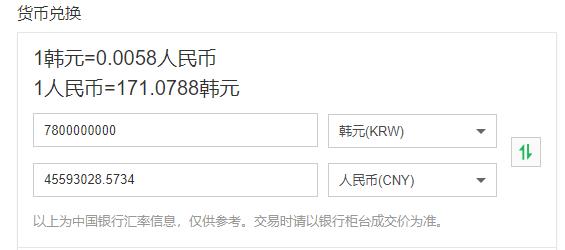 货币兑换

1韩元=0.0058人民币
1人民币=171.0788韩元

7800000000

韩元(KRW)

45593028.5734

人民币(CNY)

以上为中国银行汇率信息，仅供参考。交易时请以银行柜台成交价为准。